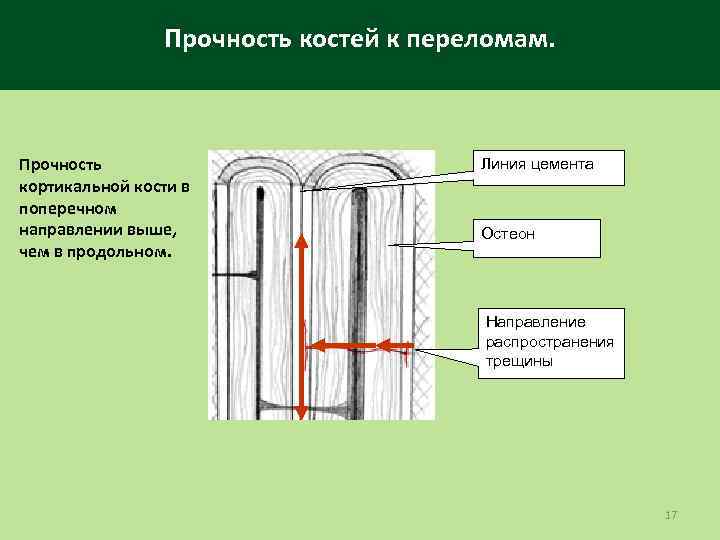 Прочность костей к переломам.

Прочность кортикальной кости в поперечном направлении выше, чем в продольном.

Линия цемента

Остеон

Направление распространения трещины

17